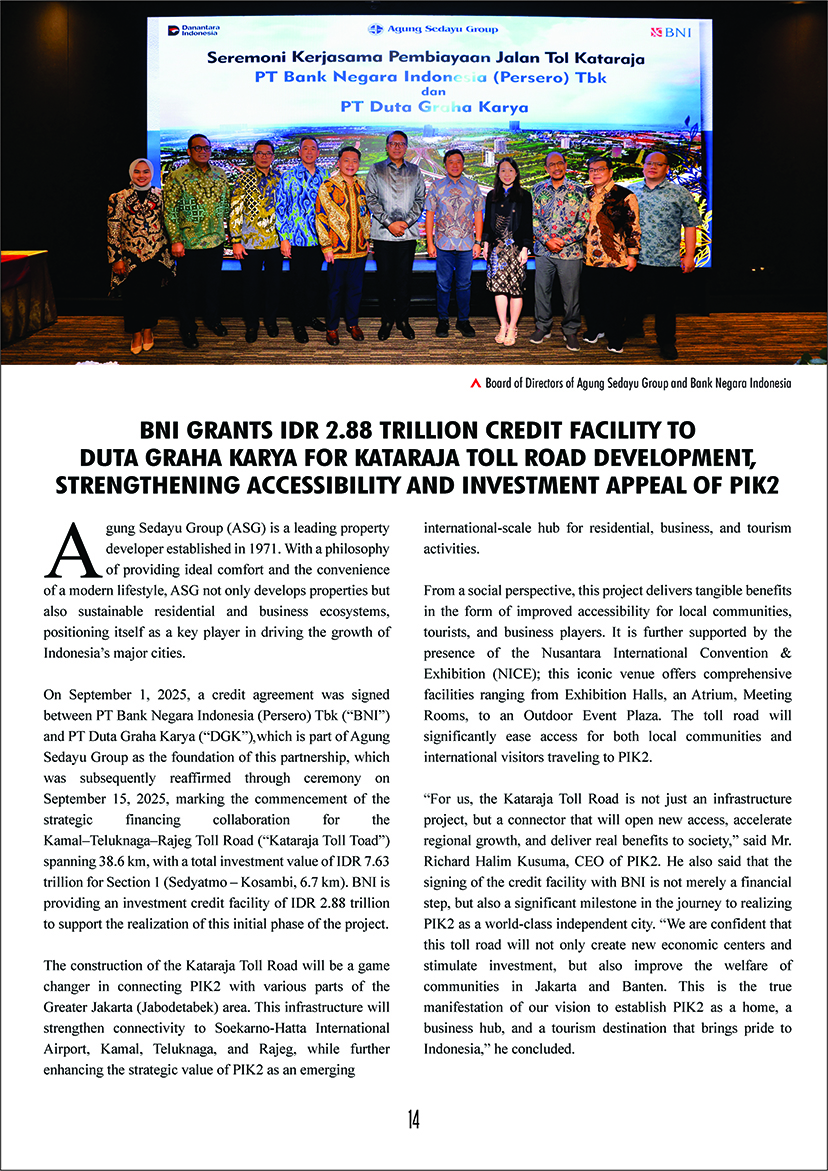 Danantara Indonesia

Agung Sedayu Group

BNI

Seremoni Kerjasama Pembiayaan Jalan Tol Kataraja
PT Bank Negara Indonesia (Persero) Tbk
dan
PT Duta Graha Karya

Board of Directors of Agung Sedayu Group and Bank Negara Indonesia

BNI GRANTS IDR 2.88 TRILLION CREDIT FACILITY TO DUTA GRAHA KARYA FOR KATARAJA TOLL ROAD DEVELOPMENT, STRENGTHENING ACCESSIBILITY AND INVESTMENT APPEAL OF PIK2

Agung Sedayu Group (ASG) is a leading property developer established in 1971. With a philosophy of providing ideal comfort and the convenience of a modern lifestyle, ASG not only develops properties but also sustainable residential and business ecosystems, positioning itself as a key player in driving the growth of Indonesia's major cities.

On September 1, 2025, a credit agreement was signed between PT Bank Negara Indonesia (Persero) Tbk ("BNI") and PT Duta Graha Karya ("DGK"),which is part of Agung Sedayu Group as the foundation of this partnership, which was subsequently reaffirmed through ceremony on September 15, 2025, marking the commencement of the strategic financing collaboration for the Kamal–Teluknaga–Rajeg Toll Road ("Kataraja Toll Toad") spanning 38.6 km, with a total investment value of IDR 7.63 trillion for Section 1 (Sedyatmo – Kosambi, 6.7 km). BNI is providing an investment credit facility of IDR 2.88 trillion to support the realization of this initial phase of the project.

The construction of the Kataraja Toll Road will be a game changer in connecting PIK2 with various parts of the Greater Jakarta (Jabodetabek) area. This infrastructure will strengthen connectivity to Soekarno-Hatta International Airport, Kamal, Teluknaga, and Rajeg, while further enhancing the strategic value of PIK2 as an emerging international-scale hub for residential, business, and tourism activities.

From a social perspective, this project delivers tangible benefits in the form of improved accessibility for local communities, tourists, and business players. It is further supported by the presence of the Nusantara International Convention & Exhibition (NICE); this iconic venue offers comprehensive facilities ranging from Exhibition Halls, an Atrium, Meeting Rooms, to an Outdoor Event Plaza. The toll road will significantly ease access for both local communities and international visitors traveling to PIK2.

"For us, the Kataraja Toll Road is not just an infrastructure project, but a connector that will open new access, accelerate regional growth, and deliver real benefits to society," said Mr. Richard Halim Kusuma, CEO of PIK2. He also said that the signing of the credit facility with BNI is not merely a financial step, but also a significant milestone in the journey to realizing PIK2 as a world-class independent city. "We are confident that this toll road will not only create new economic centers and stimulate investment, but also improve the welfare of communities in Jakarta and Banten. This is the true manifestation of our vision to establish PIK2 as a home, a business hub, and a tourism destination that brings pride to Indonesia," he concluded.

14